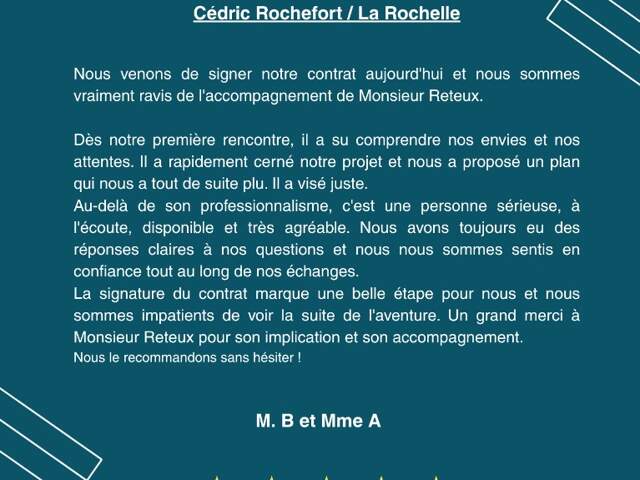 Cédric Rochefort / La Rochelle

Nous venons de signer notre contrat aujourd'hui et nous sommes vraiment ravis de l'accompagnement de Monsieur Reteux.

Dès notre première rencontre, il a su comprendre nos envies et nos attentes. Il a rapidement cerné notre projet et nous a proposé un plan qui nous a tout de suite plu. Il a visé juste.

Au-delà de son professionnalisme, c'est une personne sérieuse, à l'écoute, disponible et très agréable. Nous avons toujours eu des réponses claires à nos questions et nous nous sommes sentis en confiance tout au long de nos échanges.

La signature du contrat marque une belle étape pour nous et nous sommes impatients de voir la suite de l'aventure. Un grand merci à Monsieur Reteux pour son implication et son accompagnement.

Nous le recommandons sans hésiter !

M. B et Mme A